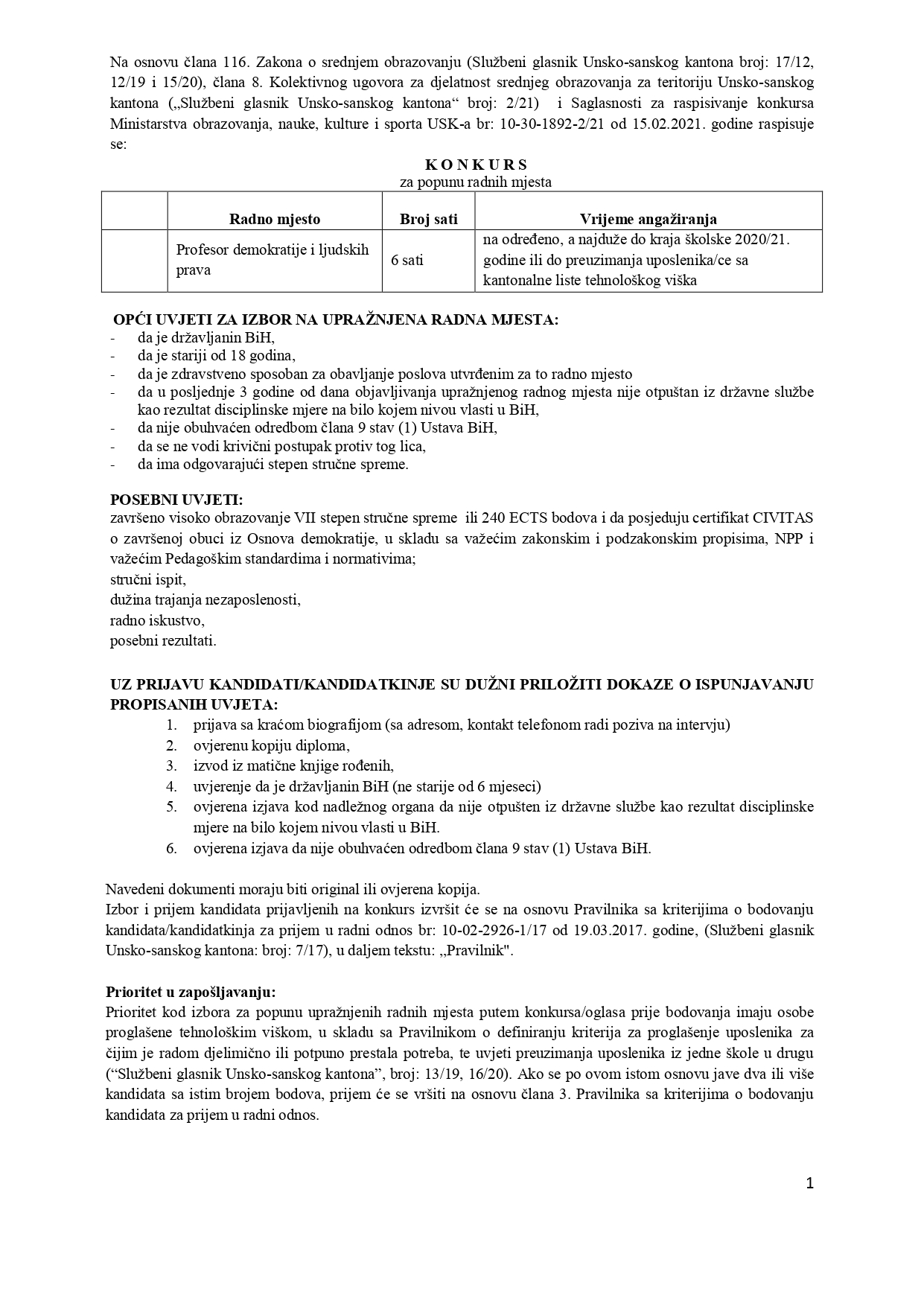 Na osnovu člana 116. Zakona o srednjem obrazovanju (Službeni glasnik Unsko-sanskog kantona broj: 17/12, 12/19 i 15/20), člana 8. Kolektivnog ugovora za djelatnost srednjeg obrazovanja za teritoriju Unsko-sanskog kantona („Službeni glasnik Unsko-sanskog kantona“ broj: 2/21) i Saglasnosti za raspisivanje konkursa Ministarstva obrazovanja, nauke, kulture i sporta USK-a br: 10-30-1892-2/21 od 15.02.2021. godine raspisuje se:

K O N K U R S
za popunu radnih mjesta

| | Radno mjesto | Broj sati | Vrijeme angažiranja |
|---|---|---|---|
| | Profesor demokratije i ljudskih prava | 6 sati | na određeno, a najduže do kraja školske 2020/21. godine ili do preuzimanja uposlenika/ce sa kantonalne liste tehnološkog viška |

OPĆI UVJETI ZA IZBOR NA UPRAŽNJENA RADNA MJESTA:
- da je državljanin BiH,
- da je stariji od 18 godina,
- da je zdravstveno sposoban za obavljanje poslova utvrđenim za to radno mjesto
- da u posljednje 3 godine od dana objavljivanja upražnjenog radnog mjesta nije otpuštan iz državne službe kao rezultat disciplinske mjere na bilo kojem nivou vlasti u BiH,
- da nije obuhvaćen odredbom člana 9 stav (1) Ustava BiH,
- da se ne vodi krivični postupak protiv tog lica,
- da ima odgovarajući stepen stručne spreme.

POSEBNI UVJETI:
završeno visoko obrazovanje VII stepen stručne spreme ili 240 ECTS bodova i da posjeduju certifikat CIVITAS o završenoj obuci iz Osnova demokratije, u skladu sa važećim zakonskim i podzakonskim propisima, NPP i važećim Pedagoškim standardima i normativima;
stručni ispit,
dužina trajanja nezaposlenosti,
radno iskustvo,
posebni rezultati.

UZ PRIJAVU KANDIDATI/KANDIDATKINJE SU DUŽNI PRILOŽITI DOKAZE O ISPUNJAVANJU PROPISANIH UVJETA:
1. prijava sa kraćom biografijom (sa adresom, kontakt telefonom radi poziva na intervju)
2. ovjerenu kopiju diploma,
3. izvod iz matične knjige rođenih,
4. uvjerenje da je državljanin BiH (ne starije od 6 mjeseci)
5. ovjerena izjava kod nadležnog organa da nije otpušten iz državne službe kao rezultat disciplinske mjere na bilo kojem nivou vlasti u BiH.
6. ovjerena izjava da nije obuhvaćen odredbom člana 9 stav (1) Ustava BiH.

Navedeni dokumenti moraju biti original ili ovjerena kopija.
Izbor i prijem kandidata prijavljenih na konkurs izvršit će se na osnovu Pravilnika sa kriterijima o bodovanju kandidata/kandidatkinja za prijem u radni odnos br: 10-02-2926-1/17 od 19.03.2017. godine, (Službeni glasnik Unsko-sanskog kantona: broj: 7/17), u daljem tekstu: „Pravilnik".

Prioritet u zapošljavanju:
Prioritet kod izbora za popunu upražnjenih radnih mjesta putem konkursa/oglasa prije bodovanja imaju osobe proglašene tehnološkim viškom, u skladu sa Pravilnikom o definiranju kriterija za proglašenje uposlenika za čijim je radom djelimično ili potpuno prestala potreba, te uvjeti preuzimanja uposlenika iz jedne škole u drugu (“Službeni glasnik Unsko-sanskog kantona”, broj: 13/19, 16/20). Ako se po ovom istom osnovu jave dva ili više kandidata sa istim brojem bodova, prijem će se vršiti na osnovu člana 3. Pravilnika sa kriterijima o bodovanju kandidata za prijem u radni odnos.

1